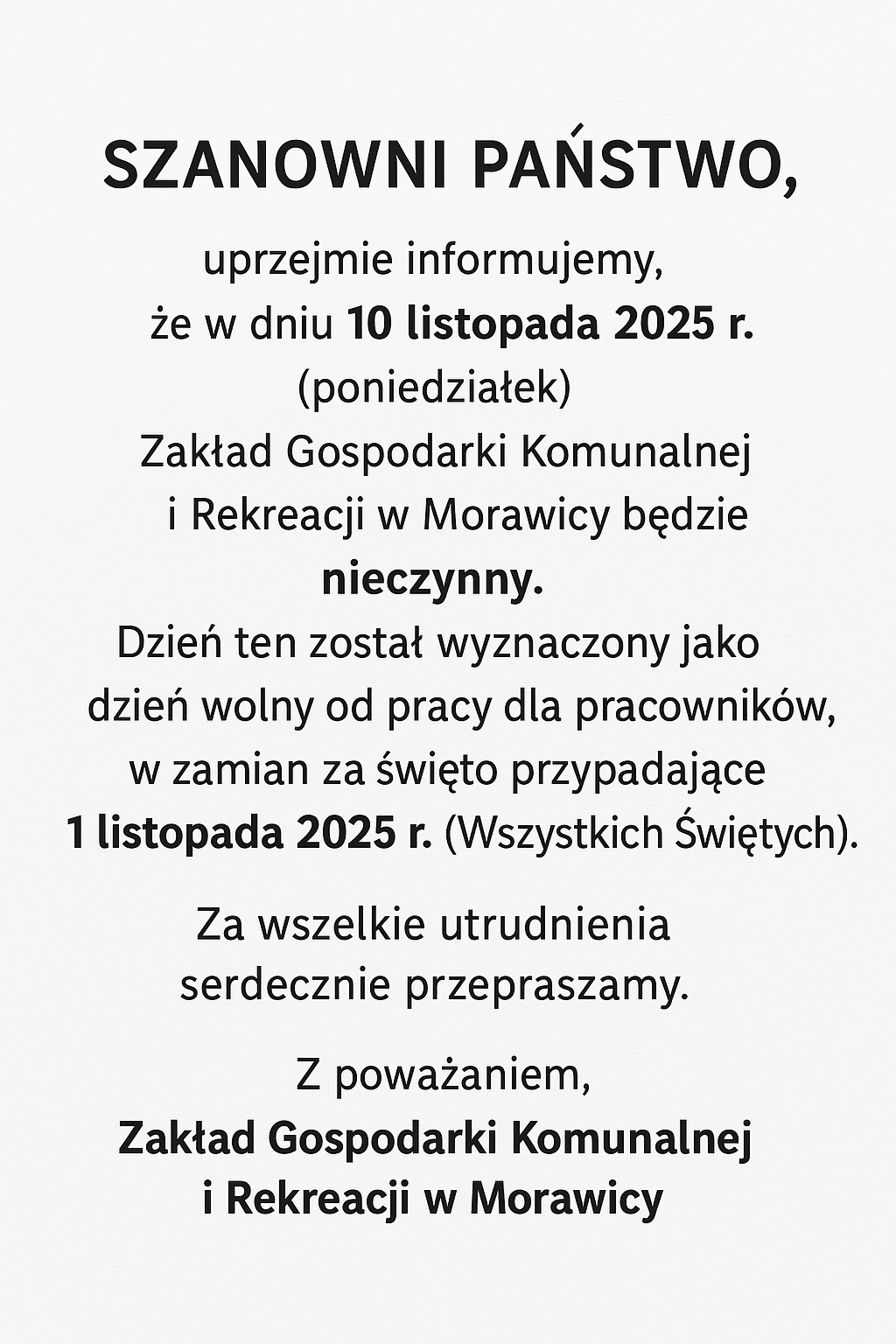 SZANOWNI PAŃSTWO,

uprzejmie informujemy, że w dniu 10 listopada 2025 r. (poniedziałek) Zakład Gospodarki Komunalnej i Rekreacji w Morawicy będzie nieczynny. Dzień ten został wyznaczony jako dzień wolny od pracy dla pracowników, w zamian za święto przypadające 1 listopada 2025 r. (Wszystkich Świętych).

Za wszelkie utrudnienia serdecznie przepraszamy.

Z poważaniem,
Zakład Gospodarki Komunalnej i Rekreacji w Morawicy